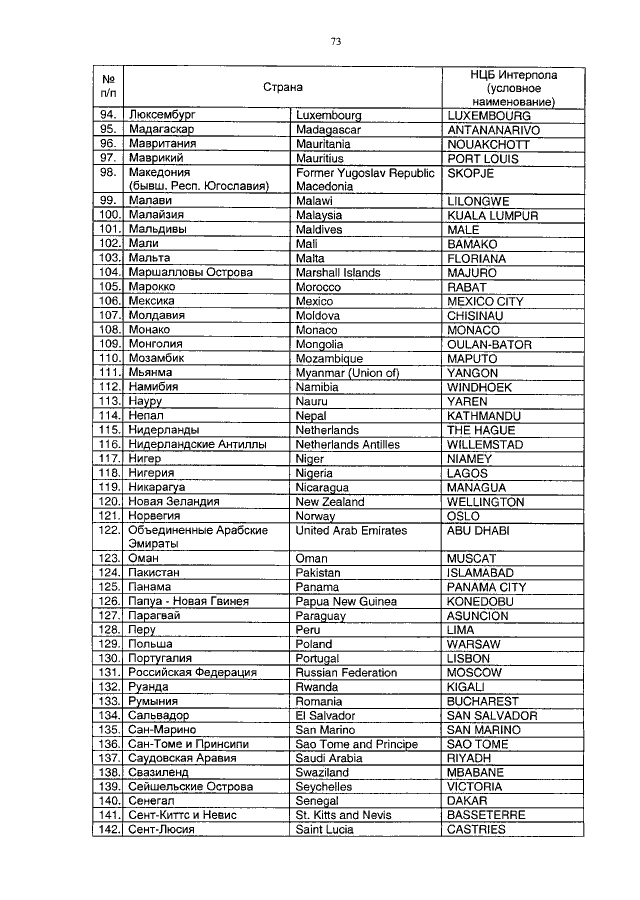 73

| № п/п | Страна | | НЦБ Интерпола (условное наименование) |
|---|---|---|---|
| 94. | Люксембург | Luxembourg | LUXEMBOURG |
| 95. | Мадагаскар | Madagascar | ANTANANARIVO |
| 96. | Мавритания | Mauritania | NOUAKCHOTT |
| 97. | Маврикий | Mauritius | PORT LOUIS |
| 98. | Македония (бывш. Респ. Югославия) | Former Yugoslav Republic Macedonia | SKOPJE |
| 99. | Малави | Malawi | LILONGWE |
| 100. | Малайзия | Malaysia | KUALA LUMPUR |
| 101. | Мальдивы | Maldives | MALE |
| 102. | Мали | Mali | BAMAKO |
| 103. | Мальта | Malta | FLORIANA |
| 104. | Маршалловы Острова | Marshall Islands | MAJURO |
| 105. | Марокко | Morocco | RABAT |
| 106. | Мексика | Mexico | MEXICO CITY |
| 107. | Молдавия | Moldova | CHISINAU |
| 108. | Монако | Monaco | MONACO |
| 109. | Монголия | Mongolia | OULAN-BATOR |
| 110. | Мозамбик | Mozambique | MAPUTO |
| 111. | Мьянма | Myanmar (Union of) | YANGON |
| 112. | Намибия | Namibia | WINDHOEK |
| 113. | Науру | Nauru | YAREN |
| 114. | Непал | Nepal | KATHMANDU |
| 115. | Нидерланды | Netherlands | THE HAGUE |
| 116. | Нидерландские Антиллы | Netherlands Antilles | WILLEMSTAD |
| 117. | Нигер | Niger | NIAMEY |
| 118. | Нигерия | Nigeria | LAGOS |
| 119. | Никарагуа | Nicaragua | MANAGUA |
| 120. | Новая Зеландия | New Zealand | WELLINGTON |
| 121. | Норвегия | Norway | OSLO |
| 122. | Объединенные Арабские Эмираты | United Arab Emirates | ABU DHABI |
| 123. | Оман | Oman | MUSCAT |
| 124. | Пакистан | Pakistan | ISLAMABAD |
| 125. | Панама | Panama | PANAMA CITY |
| 126. | Папуа - Новая Гвинея | Papua New Guinea | KONEDOBU |
| 127. | Парагвай | Paraguay | ASUNCION |
| 128. | Перу | Peru | LIMA |
| 129. | Польша | Poland | WARSAW |
| 130. | Португалия | Portugal | LISBON |
| 131. | Российская Федерация | Russian Federation | MOSCOW |
| 132. | Руанда | Rwanda | KIGALI |
| 133. | Румыния | Romania | BUCHAREST |
| 134. | Сальвадор | El Salvador | SAN SALVADOR |
| 135. | Сан-Марино | San Marino | SAN MARINO |
| 136. | Сан-Томе и Принсипи | Sao Tome and Principe | SAO TOME |
| 137. | Саудовская Аравия | Saudi Arabia | RIYADH |
| 138. | Свазиленд | Swaziland | MBABANE |
| 139. | Сейшельские Острова | Seychelles | VICTORIA |
| 140. | Сенегал | Senegal | DAKAR |
| 141. | Сент-Киттс и Невис | St. Kitts and Nevis | BASSETERRE |
| 142. | Сент-Люсия | Saint Lucia | CASTRIES |